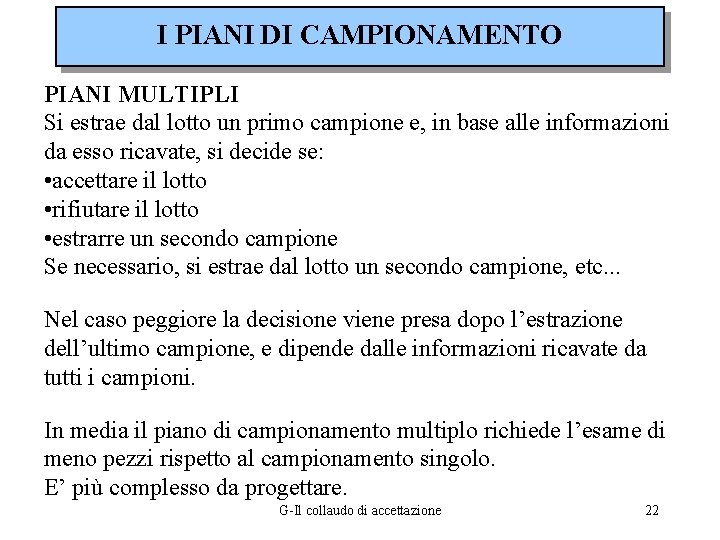 I PIANI DI CAMPIONAMENTO

PIANI MULTIPLI
Si estrae dal lotto un primo campione e, in base alle informazioni da esso ricavate, si decide se:
•accettare il lotto
•rifiutare il lotto
•estrarre un secondo campione
Se necessario, si estrae dal lotto un secondo campione, etc...

Nel caso peggiore la decisione viene presa dopo l’estrazione dell’ultimo campione, e dipende dalle informazioni ricavate da tutti i campioni.

In media il piano di campionamento multiplo richiede l’esame di meno pezzi rispetto al campionamento singolo.
E’ più complesso da progettare.

G-Il collaudo di accettazione

22